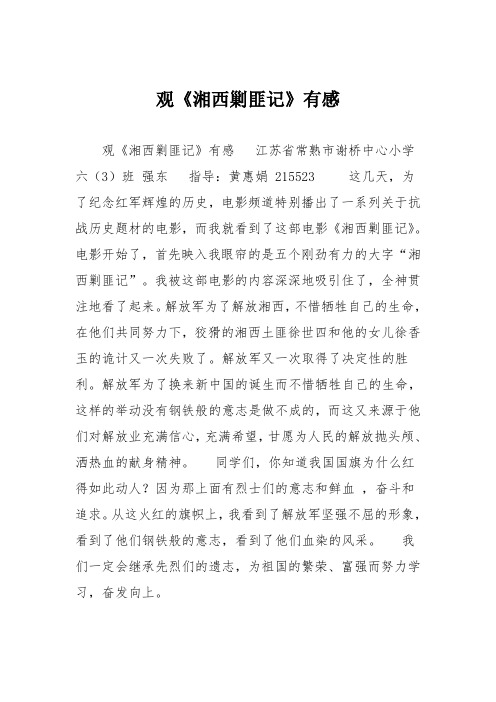 观《湘西剿匪记》有感

观《湘西剿匪记》有感　江苏省常熟市谢桥中心小学六（3）班 强东　指导：黄惠娟 215523　这几天，为了纪念红军辉煌的历史，电影频道特别播出了一系列关于抗战历史题材的电影，而我就看到了这部电影《湘西剿匪记》。电影开始了，首先映入我眼帘的是五个刚劲有力的大字“湘西剿匪记”。我被这部电影的内容深深地吸引住了，全神贯注地看了起来。解放军为了解放湘西，不惜牺牲自己的生命，在他们共同努力下，狡猾的湘西土匪徐世四和他的女儿徐香玉的诡计又一次失败了。解放军又一次取得了决定性的胜利。解放军为了换来新中国的诞生而不惜牺牲自己的生命，这样的举动没有钢铁般的意志是做不成的，而这又来源于他们对解放业充满信心，充满希望，甘愿为人民的解放抛头颅、洒热血的献身精神。　同学们，你知道我国国旗为什么红得如此动人？因为那上面有烈士们的意志和鲜血 ，奋斗和追求。从这火红的旗帜上，我看到了解放军坚强不屈的形象，看到了他们钢铁般的意志，看到了他们血染的风采。　我们一定会继承先烈们的遗志，为祖国的繁荣、富强而努力学习，奋发向上。